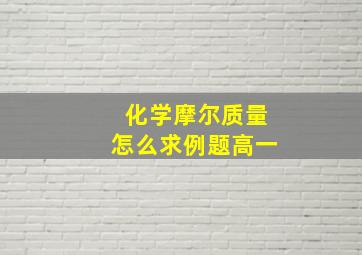 化学摩尔质量
怎么求例题高一